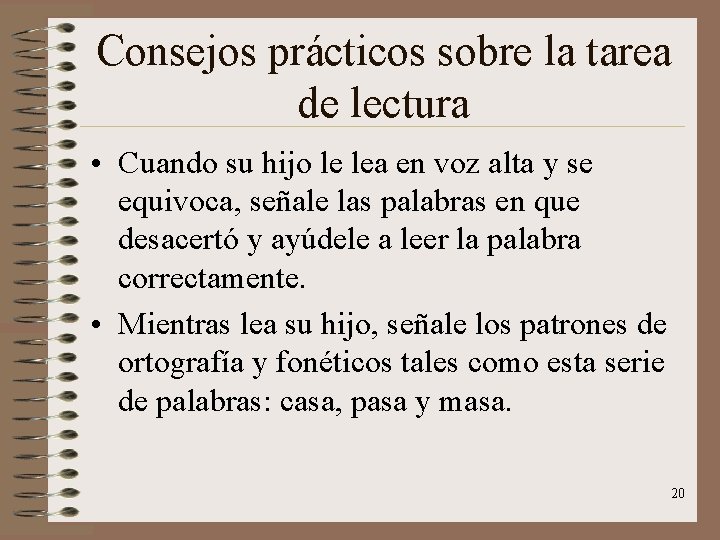 Consejos prácticos sobre la tarea de lectura

• Cuando su hijo le lea en voz alta y se equivoca, señale las palabras en que desacertó y ayúdele a leer la palabra correctamente.

• Mientras lea su hijo, señale los patrones de ortografía y fonéticos tales como esta serie de palabras: casa, pasa y masa.

20